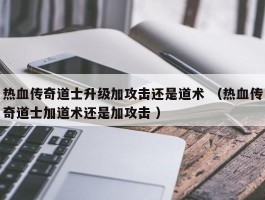 热血传奇道士升级加攻击还是道术 （热血传奇道士加道术还是加攻击）